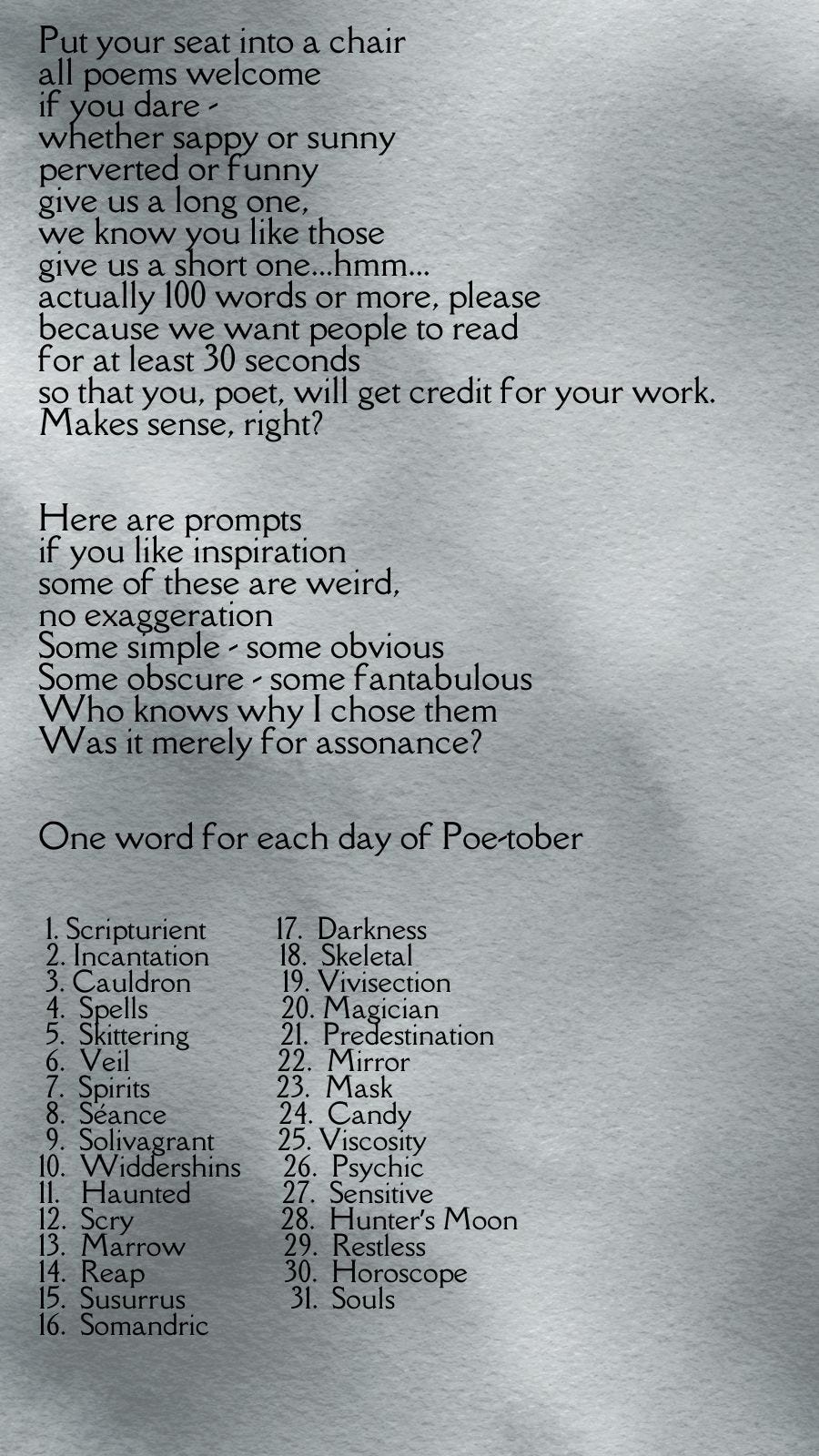 Put your seat into a chair
all poems welcome
if you dare -
whether sappy or sunny
perverted or funny
give us a long one,
we know you like those
give us a short one...hmm...
actually 100 words or more, please
because we want people to read
for at least 30 seconds
so that you, poet, will get credit for your work.
Makes sense, right?

Here are prompts
if you like inspiration
some of these are weird,
no exaggeration
Some simple - some obvious
Some obscure - some fantabulous
Who knows why I chose them
Was it merely for assonance?

One word for each day of Poe-tober

1. Scripturient
2. Incantation
3. Cauldron
4. Spells
5. Skittering
6. Veil
7. Spirits
8. Séance
9. Solivagrant
10. Widdershins
11. Haunted
12. Scry
13. Marrow
14. Reap
15. Susurrus
16. Somandric

17. Darkness
18. Skeletal
19. Vivisection
20. Magician
21. Predestination
22. Mirror
23. Mask
24. Candy
25. Viscosity
26. Psychic
27. Sensitive
28. Hunter's Moon
29. Restless
30. Horoscope
31. Souls